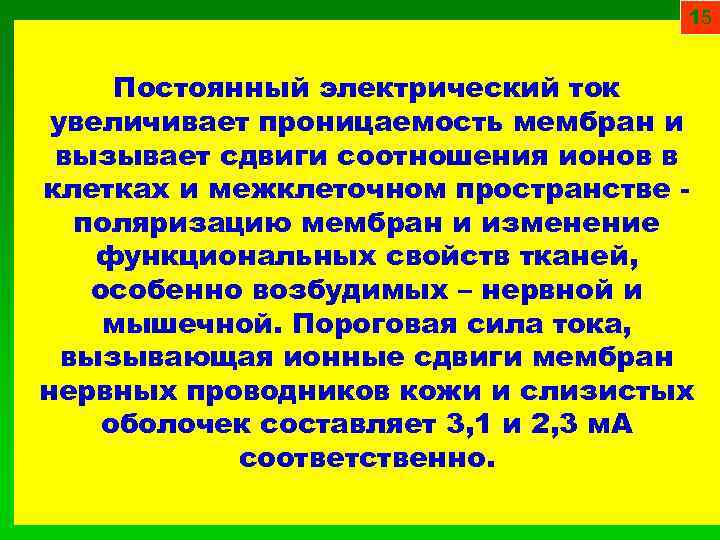 15

Постоянный электрический ток увеличивает проницаемость мембран и вызывает сдвиги соотношения ионов в клетках и межклеточном пространстве - поляризацию мембран и изменение функциональных свойств тканей, особенно возбудимых – нервной и мышечной. Пороговая сила тока, вызывающая ионные сдвиги мембран нервных проводников кожи и слизистых оболочек составляет 3,1 и 2,3 мА соответственно.